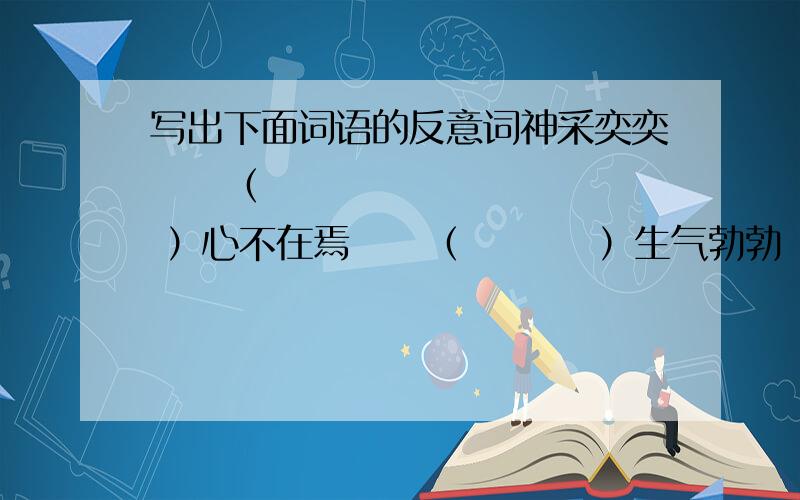 写出下面词语的反意词神采奕奕 （ ）心不在焉 （ ）生气勃勃